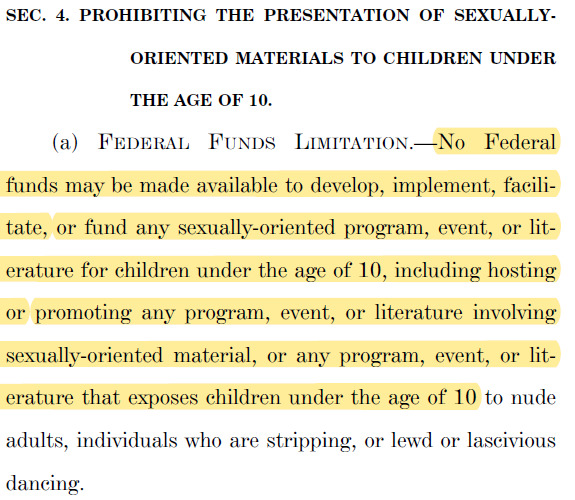 SEC. 4. PROHIBITING THE PRESENTATION OF SEXUALLY-ORIENTED MATERIALS TO CHILDREN UNDER THE AGE OF 10.

(a) FEDERAL FUNDS LIMITATION.—No Federal funds may be made available to develop, implement, facilitate, or fund any sexually-oriented program, event, or literature for children under the age of 10, including hosting or promoting any program, event, or literature involving sexually-oriented material, or any program, event, or literature that exposes children under the age of 10 to nude adults, individuals who are stripping, or lewd or lascivious dancing.